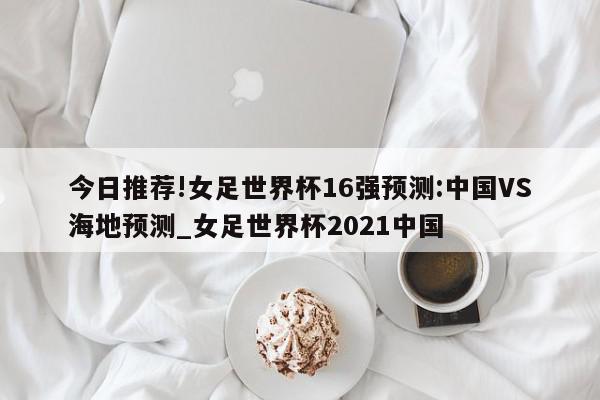 今日推荐!女足世界杯16强预测:中国VS海地预测_女足世界杯2021中国